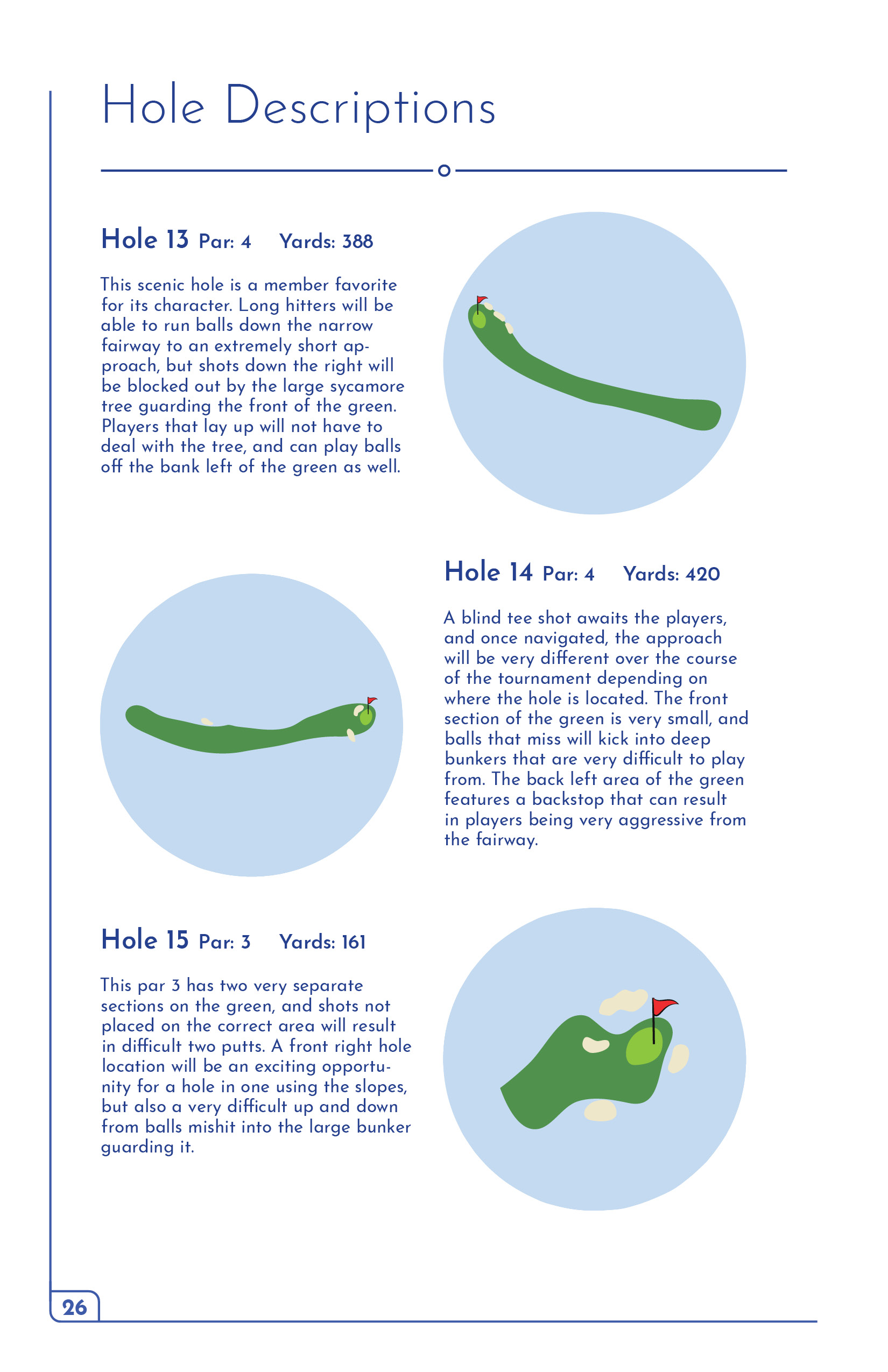 Hole Descriptions

Hole 13 Par: 4 Yards: 388

This scenic hole is a member favorite for its character. Long hitters will be able to run balls down the narrow fairway to an extremely short approach, but shots down the right will be blocked out by the large sycamore tree guarding the front of the green. Players that lay up will not have to deal with the tree, and can play balls off the bank left of the green as well.

Hole 14 Par: 4 Yards: 420

A blind tee shot awaits the players, and once navigated, the approach will be very different over the course of the tournament depending on where the hole is located. The front section of the green is very small, and balls that miss will kick into deep bunkers that are very difficult to play from. The back left area of the green features a backstop that can result in players being very aggressive from the fairway.

Hole 15 Par: 3 Yards: 161

This par 3 has two very separate sections on the green, and shots not placed on the correct area will result in difficult two putts. A front right hole location will be an exciting opportunity for a hole in one using the slopes, but also a very difficult up and down from balls mishit into the large bunker guarding it.

26